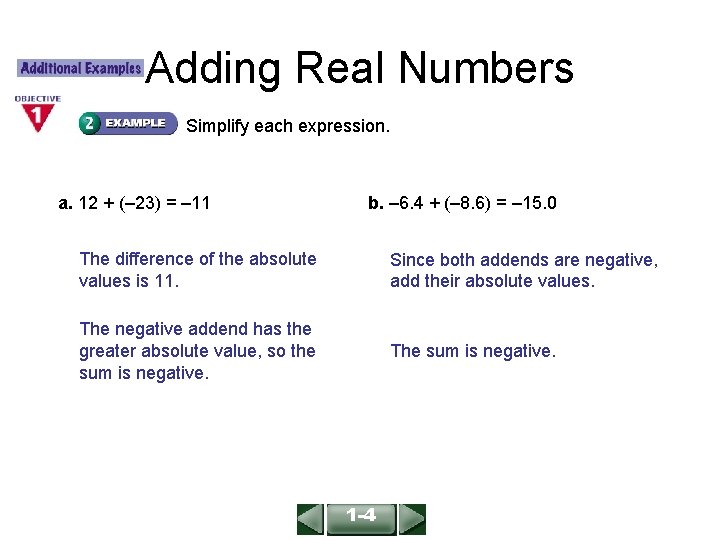 Additional Examples

Adding Real Numbers

OBJECTIVE 1

2 EXAMPLE Simplify each expression.

a. $12 + (-23) = -11$

The difference of the absolute values is 11.

The negative addend has the greater absolute value, so the sum is negative.

b. $-6.4 + (-8.6) = -15.0$

Since both addends are negative, add their absolute values.

The sum is negative.

1-4